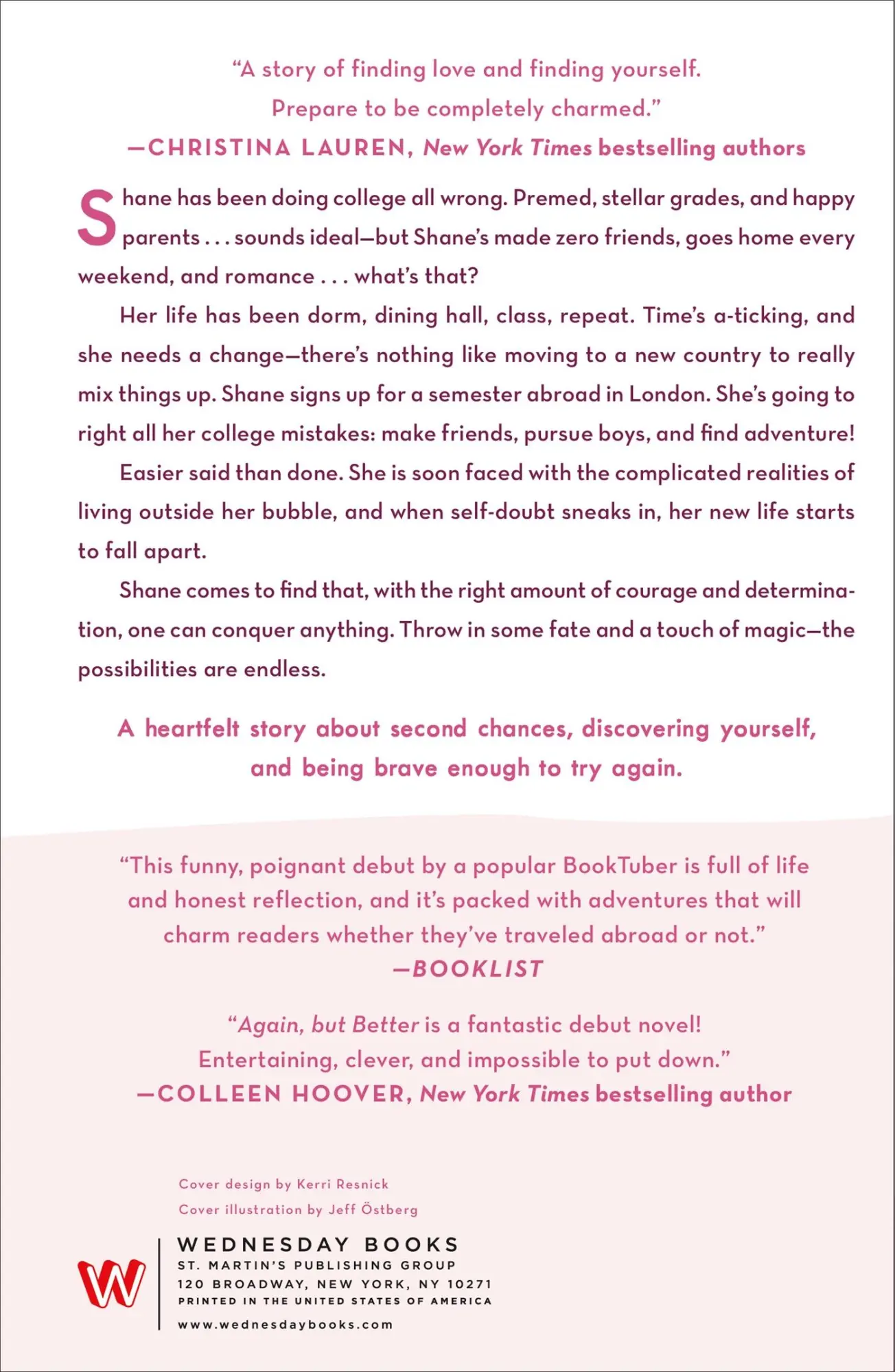 “A story of finding love and finding yourself. Prepare to be completely charmed.”
—CHRISTINA LAUREN, New York Times bestselling authors

Shane has been doing college all wrong. Premed, stellar grades, and happy parents . . . sounds ideal—but Shane’s made zero friends, goes home every weekend, and romance . . . what’s that?

Her life has been dorm, dining hall, class, repeat. Time’s a-ticking, and she needs a change—there’s nothing like moving to a new country to really mix things up. Shane signs up for a semester abroad in London. She’s going to right all her college mistakes: make friends, pursue boys, and find adventure!

Easier said than done. She is soon faced with the complicated realities of living outside her bubble, and when self-doubt sneaks in, her new life starts to fall apart.

Shane comes to find that, with the right amount of courage and determination, one can conquer anything. Throw in some fate and a touch of magic—the possibilities are endless.

A heartfelt story about second chances, discovering yourself, and being brave enough to try again.

“This funny, poignant debut by a popular BookTuber is full of life and honest reflection, and it’s packed with adventures that will charm readers whether they’ve traveled abroad or not.”
—BOOKLIST

“Again, but Better is a fantastic debut novel! Entertaining, clever, and impossible to put down.”
—COLLEEN HOOVER, New York Times bestselling author

Cover design by Kerri Resnick
Cover illustration by Jeff Östberg

W
WEDNESDAY BOOKS
ST. MARTIN’S PUBLISHING GROUP
120 BROADWAY, NEW YORK, NY 10271
PRINTED IN THE UNITED STATES OF AMERICA
www.wednesdaybooks.com